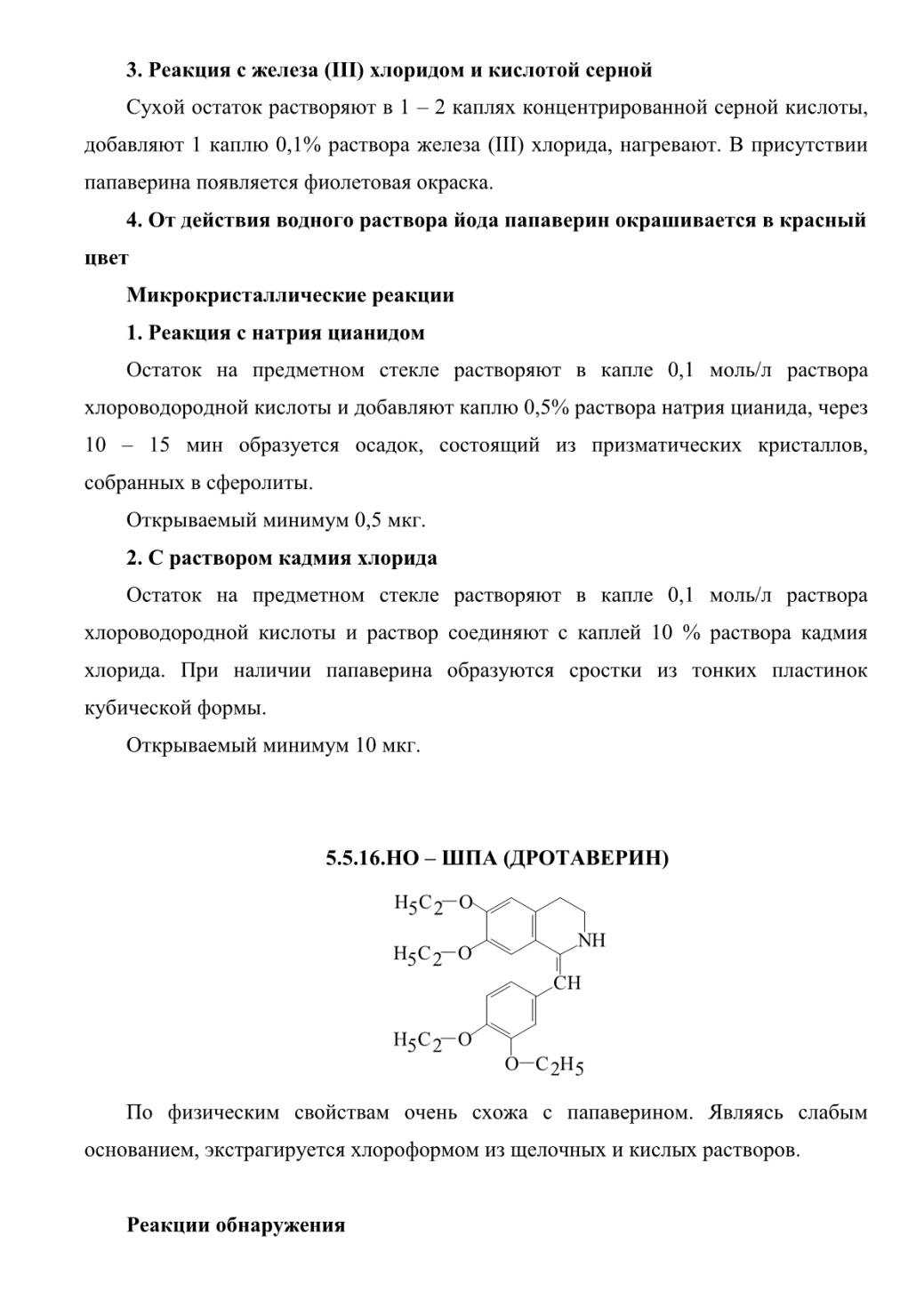 **3. Реакция с железа (III) хлоридом и кислотой серной**

Сухой остаток растворяют в 1 – 2 каплях концентрированной серной кислоты, добавляют 1 каплю 0,1% раствора железа (III) хлорида, нагревают. В присутствии папаверина появляется фиолетовая окраска.

**4. От действия водного раствора йода папаверин окрашивается в красный цвет**

**Микрокристаллические реакции**

**1. Реакция с натрия цианидом**

Остаток на предметном стекле растворяют в капле 0,1 моль/л раствора хлороводородной кислоты и добавляют каплю 0,5% раствора натрия цианида, через 10 – 15 мин образуется осадок, состоящий из призматических кристаллов, собранных в сферолиты.

Открываемый минимум 0,5 мкг.

**2. С раствором кадмия хлорида**

Остаток на предметном стекле растворяют в капле 0,1 моль/л раствора хлороводородной кислоты и раствор соединяют с каплей 10 % раствора кадмия хлорида. При наличии папаверина образуются сростки из тонких пластинок кубической формы.

Открываемый минимум 10 мкг.

**5.5.16.НО – ШПА (ДРОТАВЕРИН)**

$H_5C_2-O$ $H_5C_2-O$ NH CH $H_5C_2-O$ $O-C_2H_5$

По физическим свойствам очень схожа с папаверином. Являясь слабым основанием, экстрагируется хлороформом из щелочных и кислых растворов.

**Реакции обнаружения**